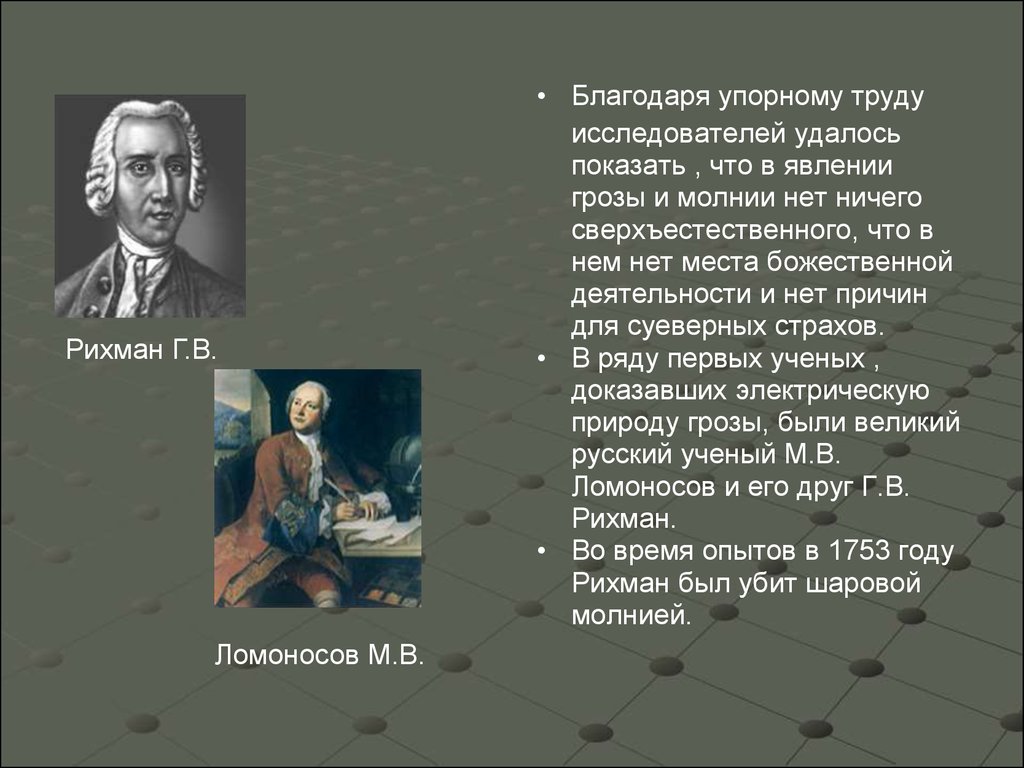 Рихман Г.В.

Ломоносов М.В.

• Благодаря упорному труду исследователей удалось показать , что в явлении грозы и молнии нет ничего сверхъестественного, что в нем нет места божественной деятельности и нет причин для суеверных страхов.
• В ряду первых ученых , доказавших электрическую природу грозы, были великий русский ученый М.В. Ломоносов и его друг Г.В. Рихман.
• Во время опытов в 1753 году Рихман был убит шаровой молнией.